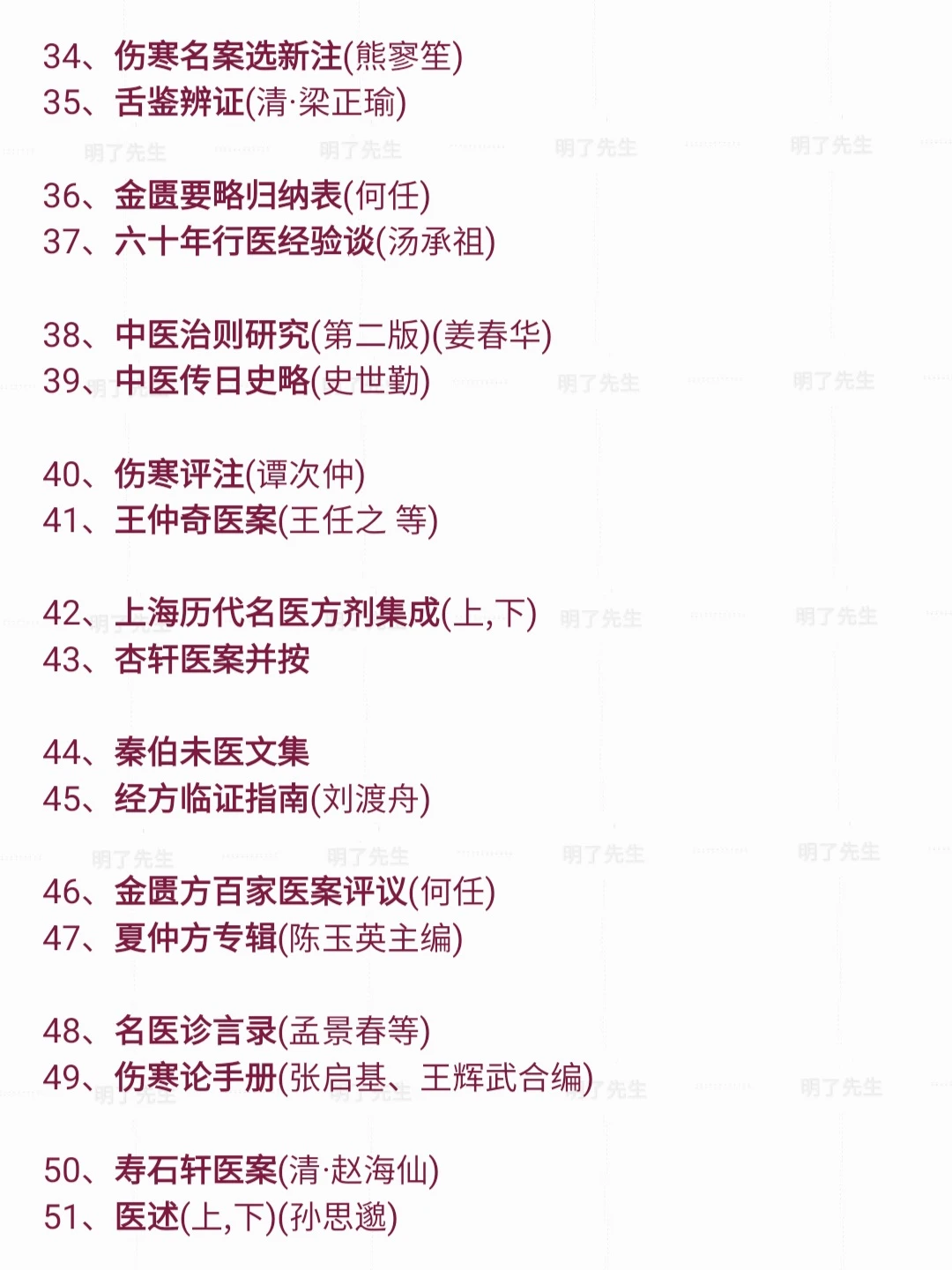 34、伤寒名案选新注(熊寥笙)
35、舌鉴辨证(清·梁正瑜)

36、金匮要略归纳表(何任)
37、六十年行医经验谈(汤承祖)

38、中医治则研究(第二版)(姜春华)
39、中医传日史略(史世勤)

40、伤寒评注(谭次仲)
41、王仲奇医案(王任之 等)

42、上海历代名医方剂集成(上,下)
43、杏轩医案并按

44、秦伯未医文集
45、经方临证指南(刘渡舟)

46、金匮方百家医案评议(何任)
47、夏仲方专辑(陈玉英主编)

48、名医诊言录(孟景春等)
49、伤寒论手册(张启基、王辉武合编)

50、寿石轩医案(清·赵海仙)
51、医述(上,下)(孙思邈)

明了先生